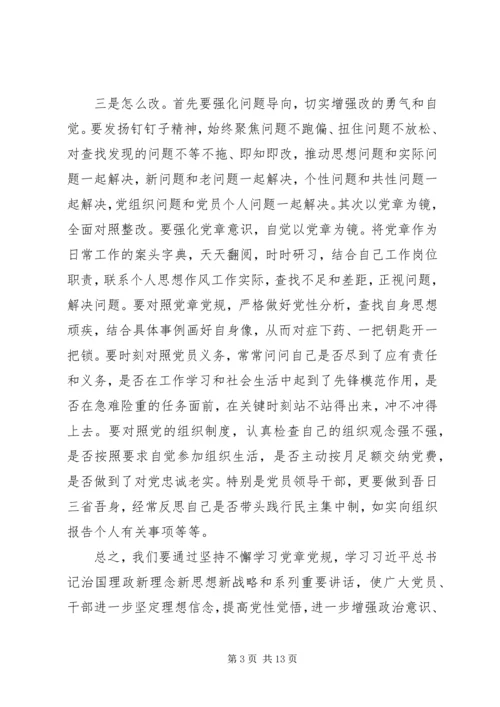 三是怎么改。首先要强化问题导向，切实增强改的勇气和自觉。要发扬钉钉子精神，始终聚焦问题不跑偏、扭住问题不放松、对查找发现的问题不等不拖、即知即改，推动思想问题和实际问题一起解决，新问题和老问题一起解决，个性问题和共性问题一起解决，党组织问题和党员个人问题一起解决。其次以党章为镜，全面对照整改。要强化党章意识，自觉以党章为镜。将党章作为日常工作的案头字典，天天翻阅，时时研习，结合自己工作岗位职责，联系个人思想作风工作实际，查找不足和差距，正视问题，解决问题。要对照党章党规，严格做好党性分析，查找自身思想顽疾，结合具体事例画好自身像，从而对症下药、一把钥匙开一把锁。要时刻对照党员义务，常常问问自己是否尽到了应有责任和义务，是否在工作学习和社会生活中起到了先锋模范作用，是否在急难险重的任务面前，在关键时刻站不站得出来，冲不冲得上去。要对照党的组织制度，认真检查自己的组织观念强不强，是否按照要求自觉参加组织生活，是否主动按月足额交纳党费，是否做到了对党忠诚老实。特别是党员领导干部，更要做到吾日三省吾身，经常反思自己是否带头践行民主集中制，如实向组织报告个人有关事项等等。

总之，我们要通过坚持不懈学习党章党规，学习习近平总书记治国理政新理念新思想新战略和系列重要讲话，使广大党员、干部进一步坚定理想信念，提高党性觉悟，进一步增强政治意识、

第 3 页 共 13 页